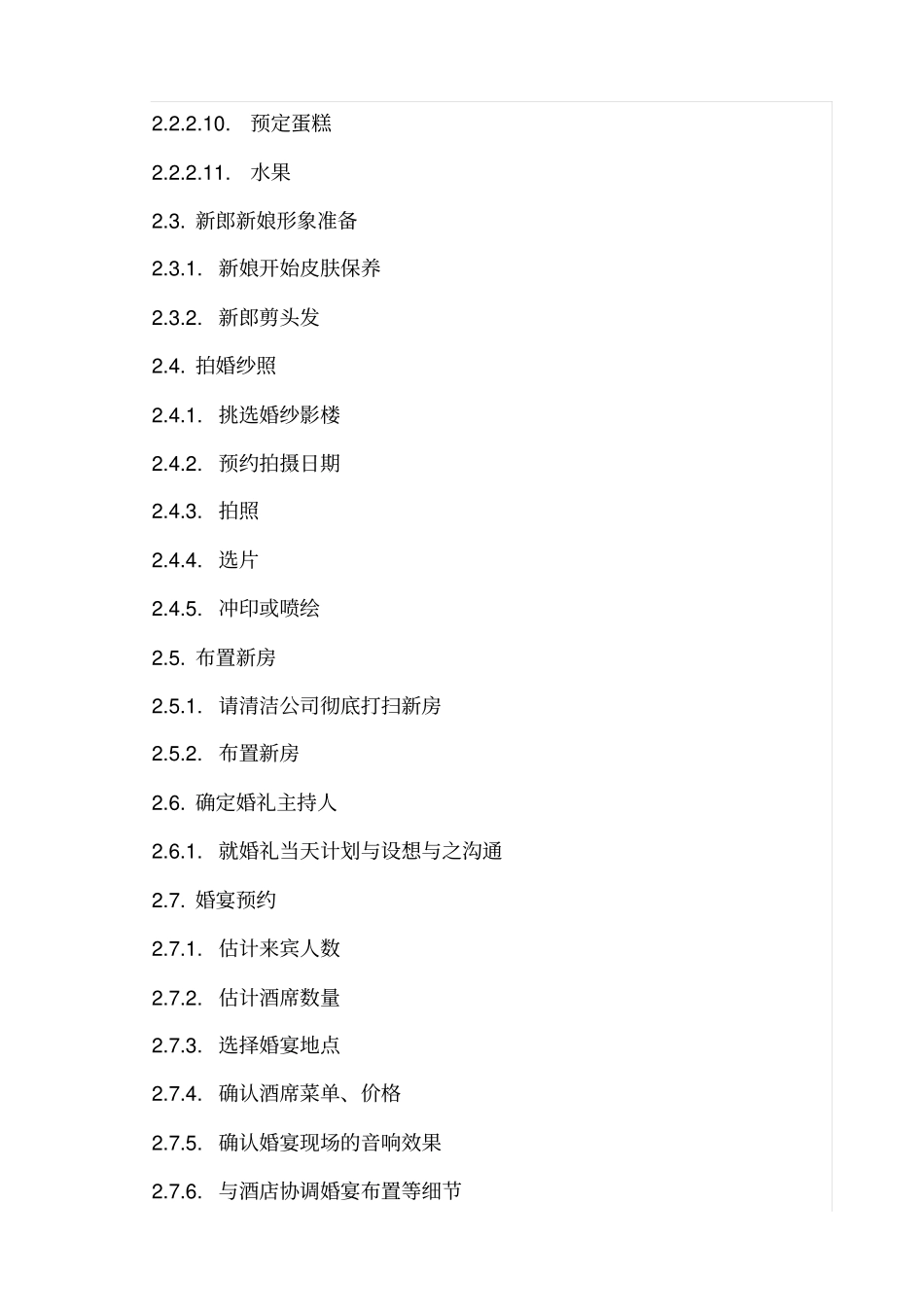 2.2.2.10. 预定蛋糕

2.2.2.11. 水果

2.3. 新郎新娘形象准备

2.3.1. 新娘开始皮肤保养

2.3.2. 新郎剪头发

2.4. 拍婚纱照

2.4.1. 挑选婚纱影楼

2.4.2. 预约拍摄日期

2.4.3. 拍照

2.4.4. 选片

2.4.5. 冲印或喷绘

2.5. 布置新房

2.5.1. 请清洁公司彻底打扫新房

2.5.2. 布置新房

2.6. 确定婚礼主持人

2.6.1. 就婚礼当天计划与设想与之沟通

2.7. 婚宴预约

2.7.1. 估计来宾人数

2.7.2. 估计酒席数量

2.7.3. 选择婚宴地点

2.7.4. 确认酒席菜单、价格

2.7.5. 确认婚宴现场的音响效果

2.7.6. 与酒店协调婚宴布置等细节